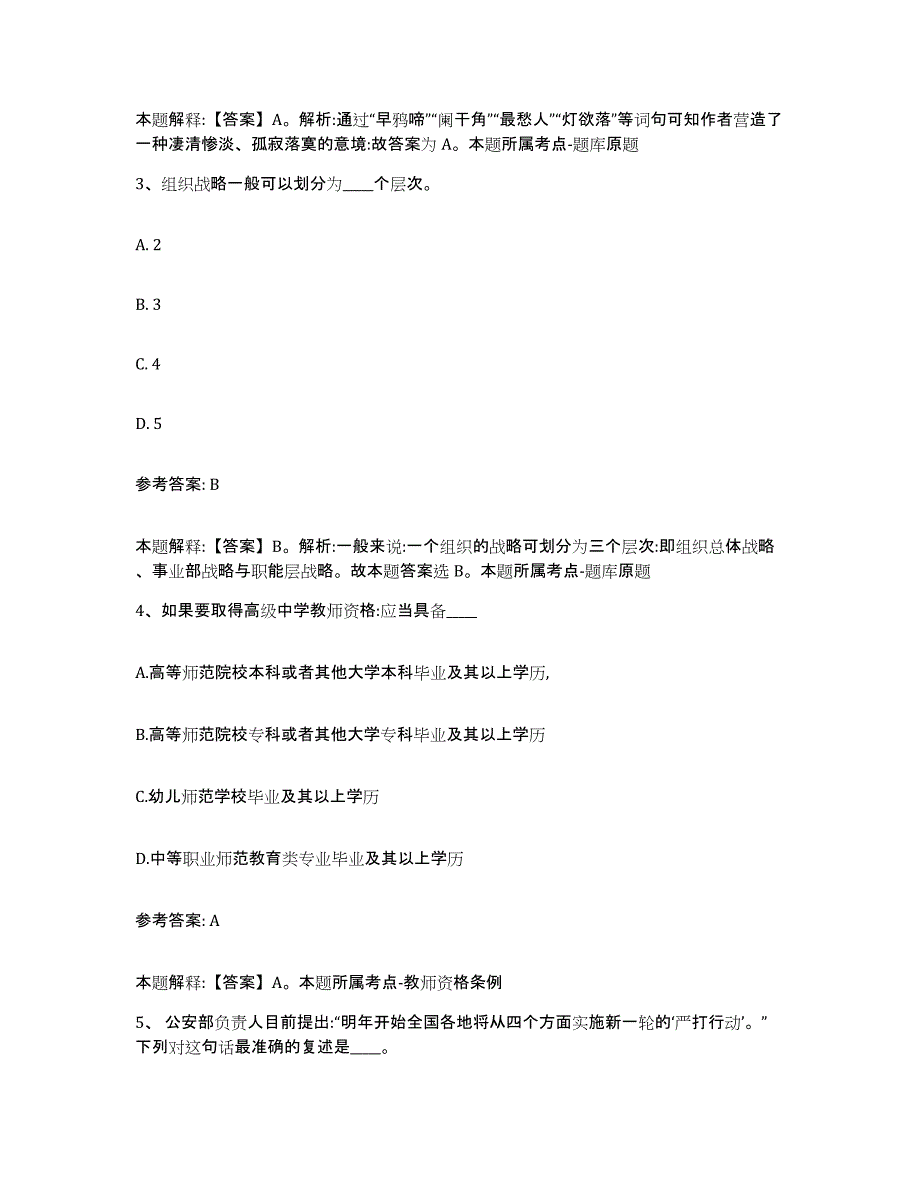 本题解释:【答案】A。解析:通过“早鸦啼”“阑干角”“最愁人”“灯欲落”等词句可知作者营造了一种凄清惨淡、孤寂落寞的意境:故答案为 A。本题所属考点-题库原题

3、组织战略一般可以划分为____个层次。

A. 2

B. 3

C. 4

D. 5

参考答案: B

本题解释:【答案】B。解析:一般来说:一个组织的战略可划分为三个层次:即组织总体战略、事业部战略与职能层战略。故本题答案选 B。本题所属考点-题库原题

4、如果要取得高级中学教师资格:应当具备____

A.高等师范院校本科或者其他大学本科毕业及其以上学历,

B.高等师范院校专科或者其他大学专科毕业及其以上学历

C.幼儿师范学校毕业及其以上学历

D.中等职业师范教育类专业毕业及其以上学历

参考答案: A

本题解释:【答案】A。本题所属考点-教师资格条例

5、 公安部负责人目前提出:“明年开始全国各地将从四个方面实施新一轮的‘严打行动’。”下列对这句话最准确的复述是____。